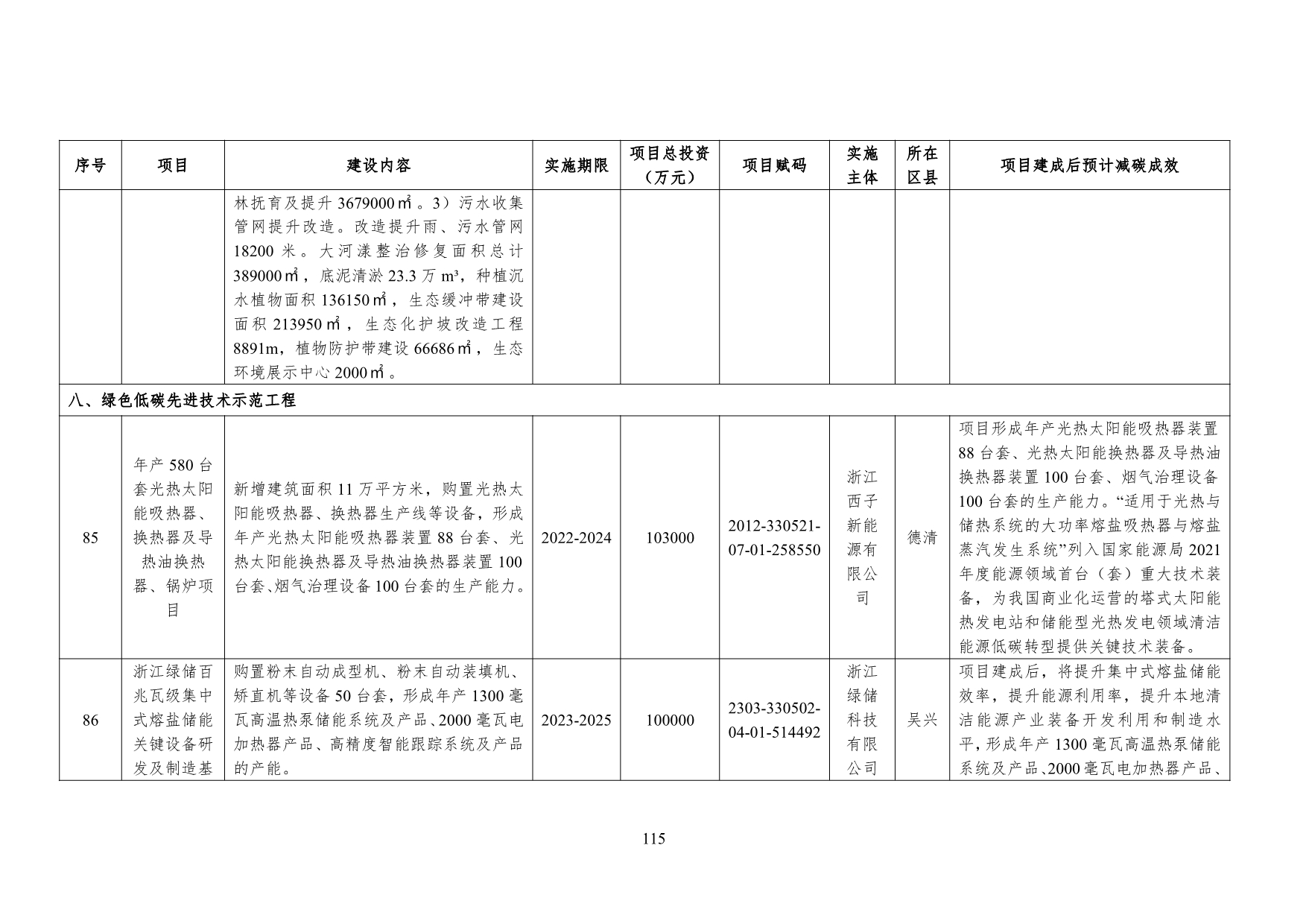 | 序号 | 项目 | 建设内容 | 实施期限 | 项目总投资（万元） | 项目赋码 | 实施主体 | 所在区县 | 项目建成后预计减碳成效 |
|---|---|---|---|---|---|---|---|---|
| | | 林抚育及提升 3679000㎡。3）污水收集管网提升改造。改造提升雨、污水管网 18200 米。大河漾整治修复面积总计 389000㎡，底泥清淤 23.3 万 m³，种植沉水植物面积 136150㎡，生态缓冲带建设面积 213950㎡，生态化护坡改造工程 8891m，植物防护带建设 66686㎡，生态环境展示中心 2000㎡。 | | | | | | |
| 八、绿色低碳先进技术示范工程 | | | | | | | | |
| 85 | 年产 580 台套光热太阳能吸热器、换热器及导热油换热器、锅炉项目 | 新增建筑面积 11 万平方米，购置光热太阳能吸热器、换热器生产线等设备，形成年产光热太阳能吸热器装置 88 台套、光热太阳能换热器及导热油换热器装置 100 台套、烟气治理设备 100 台套的生产能力。 | 2022-2024 | 103000 | 2012-330521-07-01-258550 | 浙江西子新能源有限公司 | 德清 | 项目形成年产光热太阳能吸热器装置 88 台套、光热太阳能换热器及导热油换热器装置 100 台套、烟气治理设备 100 台套的生产能力。“适用于光热与储热系统的大功率熔盐吸热器与熔盐蒸汽发生系统”列入国家能源局 2021 年度能源领域首台（套）重大技术装备，为我国商业化运营的塔式太阳能热发电站和储能型光热发电领域清洁能源低碳转型提供关键技术装备。 |
| 86 | 浙江绿储百兆瓦级集中式熔盐储能关键设备研发及制造基 | 购置粉末自动成型机、粉末自动装填机、矫直机等设备 50 台套，形成年产 1300 毫瓦高温热泵储能系统及产品、2000 毫瓦电加热器产品、高精度智能跟踪系统及产品的产能。 | 2023-2025 | 100000 | 2303-330502-04-01-514492 | 浙江绿储科技有限公司 | 吴兴 | 项目建成后，将提升集中式熔盐储能效率，提升能源利用率，提升本地清洁能源产业装备开发利用和制造水平，形成年产 1300 毫瓦高温热泵储能系统及产品、2000 毫瓦电加热器产品、 |

115